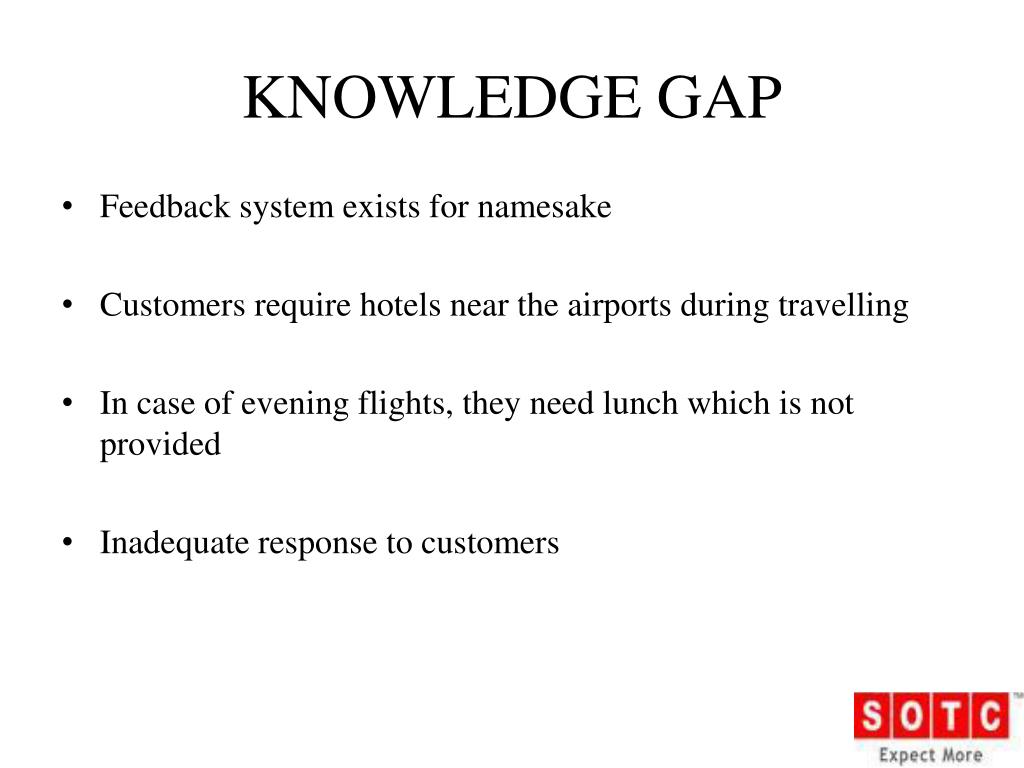 KNOWLEDGE GAP

• Feedback system exists for namesake

• Customers require hotels near the airports during travelling

• In case of evening flights, they need lunch which is not provided

• Inadequate response to customers

SOTC™
Expect More